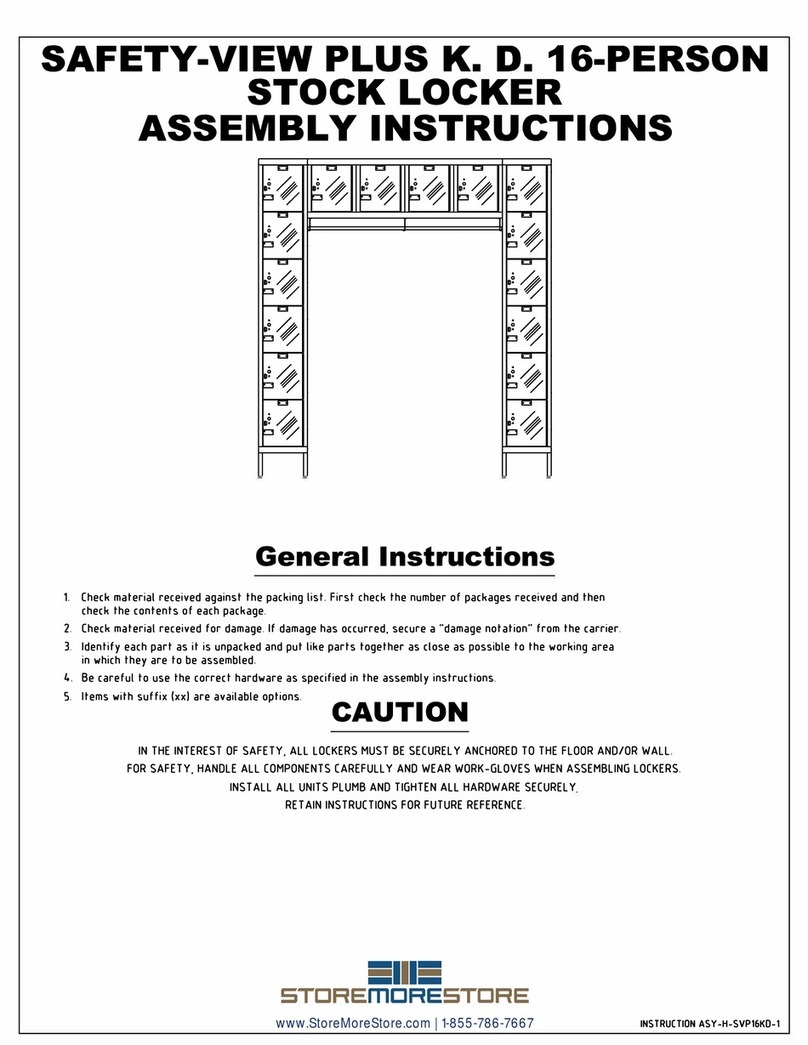 SAFETY-VIEW PLUS K. D. 16-PERSON STOCK LOCKER ASSEMBLY INSTRUCTIONS

General Instructions

1. Check material received against the packing list. First check the number of packages received and then check the contents of each package.
2. Check material received for damage. If damage has occurred, secure a "damage notation" from the carrier.
3. Identify each part as it is unpacked and put like parts together as close as possible to the working area in which they are to be assembled.
4. Be careful to use the correct hardware as specified in the assembly instructions.
5. Items with suffix (xx) are available options.

CAUTION

IN THE INTEREST OF SAFETY, ALL LOCKERS MUST BE SECURELY ANCHORED TO THE FLOOR AND/OR WALL.
FOR SAFETY, HANDLE ALL COMPONENTS CAREFULLY AND WEAR WORK-GLOVES WHEN ASSEMBLING LOCKERS.
INSTALL ALL UNITS PLUMB AND TIGHTEN ALL HARDWARE SECURELY.
RETAIN INSTRUCTIONS FOR FUTURE REFERENCE.

STOREMORESTORE
www.StoreMoreStore.com | 1-855-786-7667

INSTRUCTION ASY-H-SVP16KD-1